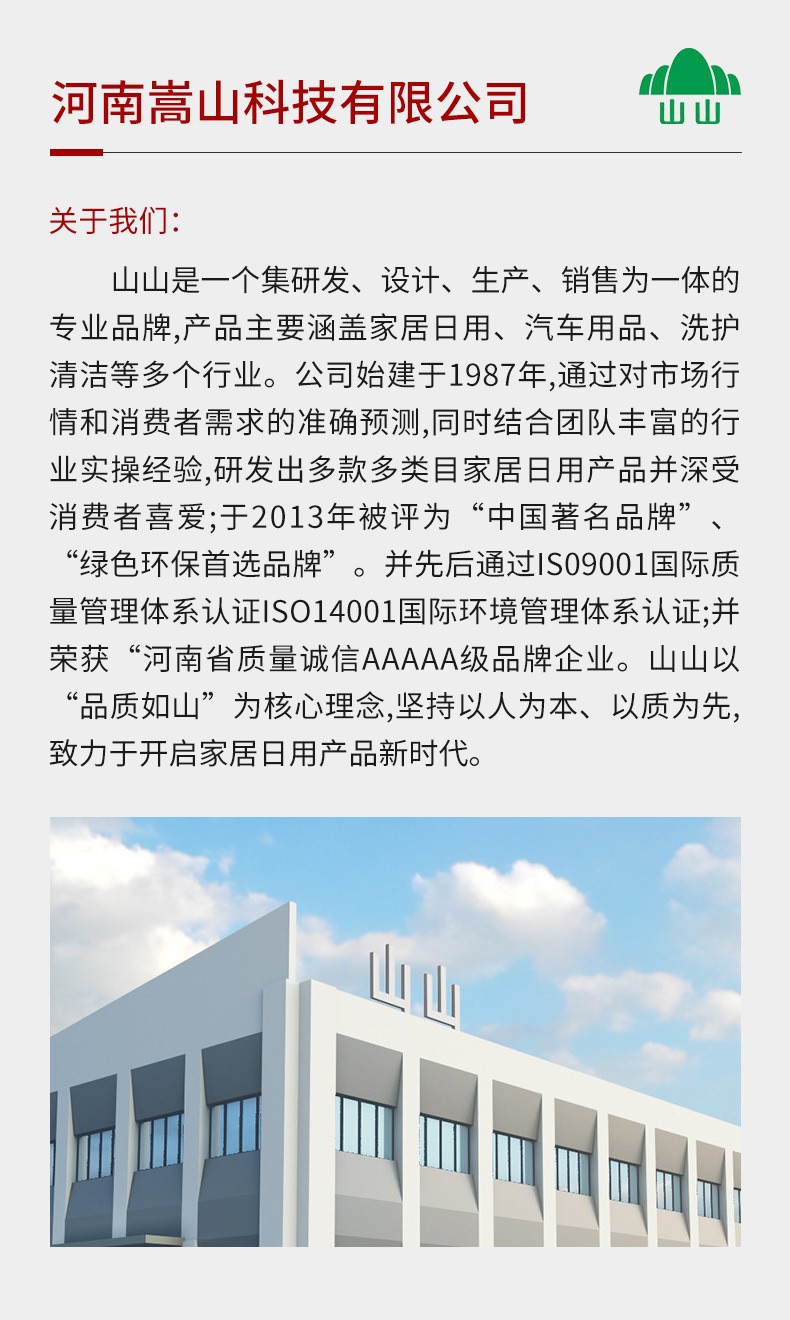 河南嵩山科技有限公司

山山

关于我们：

山山是一个集研发、设计、生产、销售为一体的专业品牌,产品主要涵盖家居日用、汽车用品、洗护清洁等多个行业。公司始建于1987年,通过对市场行情和消费者需求的准确预测,同时结合团队丰富的行业实操经验,研发出多款多类目家居日用产品并深受消费者喜爱;于2013年被评为“中国著名品牌”、“绿色环保首选品牌”。并先后通过IS09001国际质量管理体系认证ISO14001国际环境管理体系认证;并荣获“河南省质量诚信AAAAA级品牌企业。山山以“品质如山”为核心理念,坚持以人为本、以质为先,致力于开启家居日用产品新时代。

山山